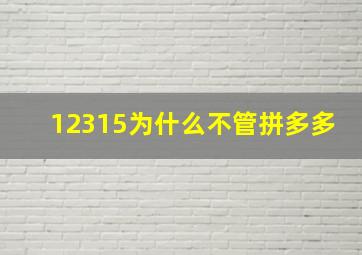 12315为什么不管拼多多